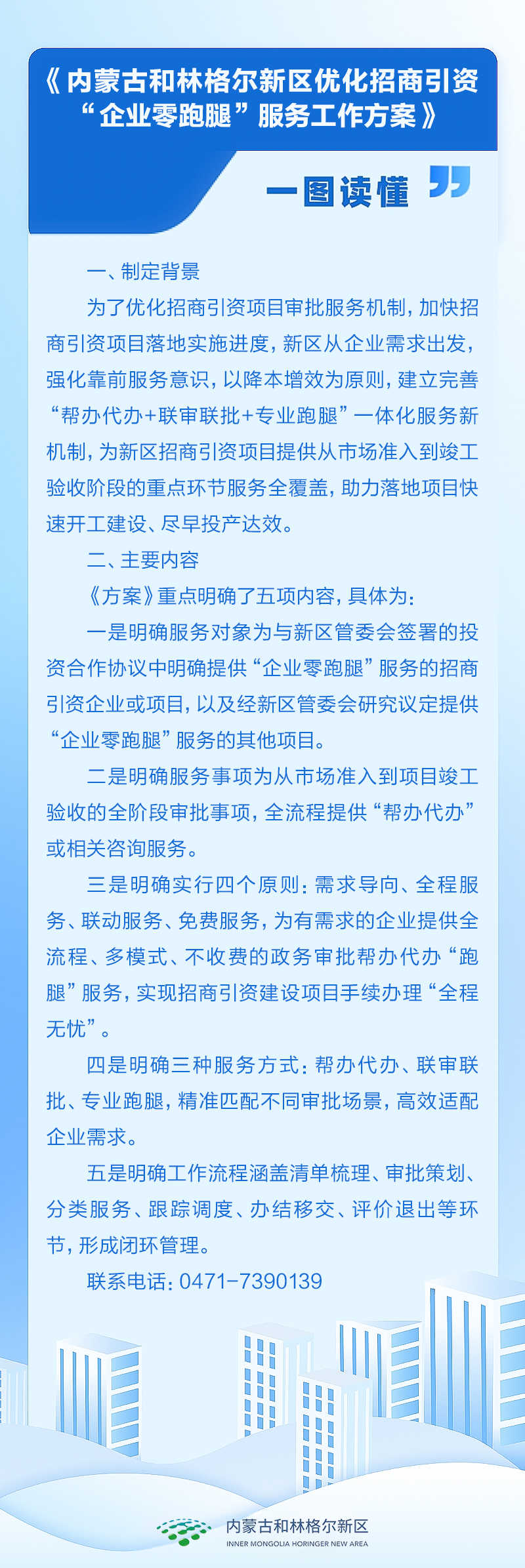 《内蒙古和林格尔新区优化招商引资“企业零跑腿”服务工作方案》

一图读懂

一、制定背景

为了优化招商引资项目审批服务机制，加快招商引资项目落地实施进度，新区从企业需求出发，强化靠前服务意识，以降本增效为原则，建立完善“帮办代办+联审联批+专业跑腿”一体化服务新机制，为新区招商引资项目提供从市场准入到竣工验收阶段的重点环节服务全覆盖，助力落地项目快速开工建设、尽早投产达效。

二、主要内容

《方案》重点明确了五项内容，具体为：

一是明确服务对象为与新区管委会签署的投资合作协议中明确提供“企业零跑腿”服务的招商引资企业或项目，以及经新区管委会研究议定提供“企业零跑腿”服务的其他项目。

二是明确服务事项为从市场准入到项目竣工验收的全阶段审批事项，全流程提供“帮办代办”或相关咨询服务。

三是明确实行四个原则：需求导向、全程服务、联动服务、免费服务，为有需求的企业提供全流程、多模式、不收费的政务审批帮办代办“跑腿”服务，实现招商引资建设项目手续办理“全程无忧”。

四是明确三种服务方式：帮办代办、联审联批、专业跑腿，精准匹配不同审批场景，高效适配企业需求。

五是明确工作流程涵盖清单梳理、审批策划、分类服务、跟踪调度、办结移交、评价退出等环节，形成闭环管理。

联系电话：0471-7390139

内蒙古和林格尔新区
INNER MONGOLIA HORINGER NEW AREA